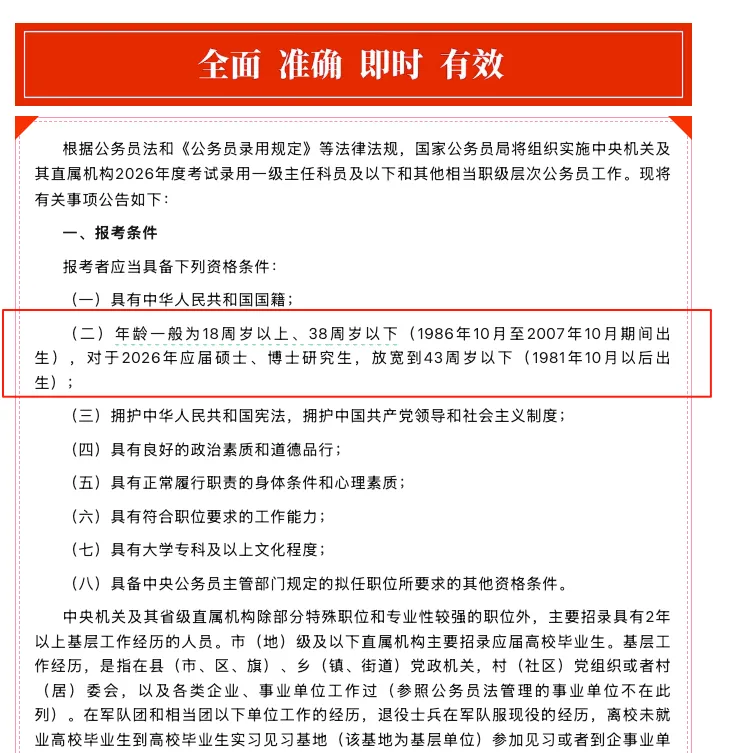 全面 准确 即时 有效

根据公务员法和《公务员录用规定》等法律法规，国家公务员局将组织实施中央机关及其直属机构2026年度考试录用一级主任科员及以下和其他相当职级层次公务员工作。现将有关事项公告如下：

一、报考条件

报考者应当具备下列资格条件：

（一）具有中华人民共和国国籍；

（二）年龄一般为18周岁以上、38周岁以下（1986年10月至2007年10月期间出生），对于2026年应届硕士、博士研究生，放宽到43周岁以下（1981年10月以后出生）；

（三）拥护中华人民共和国宪法，拥护中国共产党领导和社会主义制度；

（四）具有良好的政治素质和道德品行；

（五）具有正常履行职责的身体条件和心理素质；

（六）具有符合职位要求的工作能力；

（七）具有大学专科及以上文化程度；

（八）具备中央公务员主管部门规定的拟任职位所要求的其他资格条件。

中央机关及其省级直属机构除部分特殊职位和专业性较强的职位外，主要招录具有2年以上基层工作经历的人员。市（地）级及以下直属机构主要招录应届高校毕业生。基层工作经历，是指在县（市、区、旗）、乡（镇、街道）党政机关，村（社区）党组织或者村（居）委会，以及各类企业、事业单位工作过（参照公务员法管理的事业单位不在此列）。在军队团和相当团以下单位工作的经历，退役士兵在军队服现役的经历，离校未就业高校毕业生到高校毕业生实习见习基地（该基地为基层单位）参加见习或者到企事业单